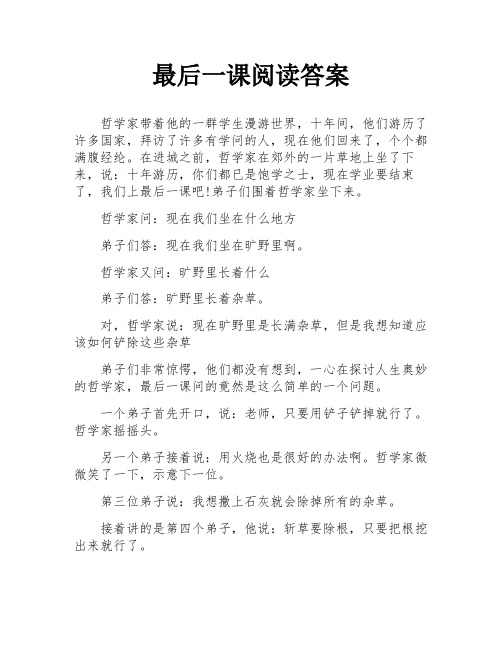 最后一课阅读答案

哲学家带着他的一群学生漫游世界，十年间，他们游历了许多国家，拜访了许多有学问的人，现在他们回来了，个个都满腹经纶。在进城之前，哲学家在郊外的一片草地上坐了下来，说：十年游历，你们都已是饱学之士，现在学业要结束了，我们上最后一课吧!弟子们围着哲学家坐下来。

哲学家问：现在我们坐在什么地方

弟子们答：现在我们坐在旷野里啊。

哲学家又问：旷野里长着什么

弟子们答：旷野里长着杂草。

对，哲学家说：现在旷野里是长满杂草，但是我想知道应该如何铲除这些杂草

弟子们非常惊愕，他们都没有想到，一心在探讨人生奥妙的哲学家，最后一课问的竟然是这么简单的一个问题。

一个弟子首先开口，说：老师，只要用铲子铲掉就行了。哲学家摇摇头。

另一个弟子接着说：用火烧也是很好的办法啊。哲学家微微笑了一下，示意下一位。

第三位弟子说：我想撒上石灰就会除掉所有的杂草。

接着讲的是第四个弟子，他说：斩草要除根，只要把根挖出来就行了。